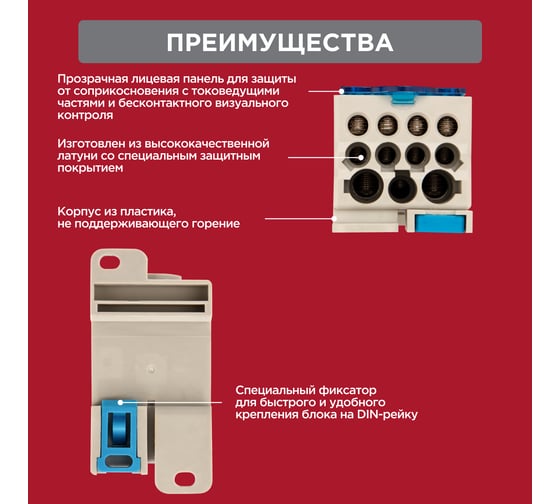 ПРЕИМУЩЕСТВА

Прозрачная лицевая панель для защиты от соприкосновения с токоведущими частями и бесконтактного визуального контроля

Изготовлен из высококачественной латуни со специальным защитным покрытием

Корпус из пластика, не поддерживающего горение

Специальный фиксатор для быстрого и удобного крепления блока на DIN-рейку